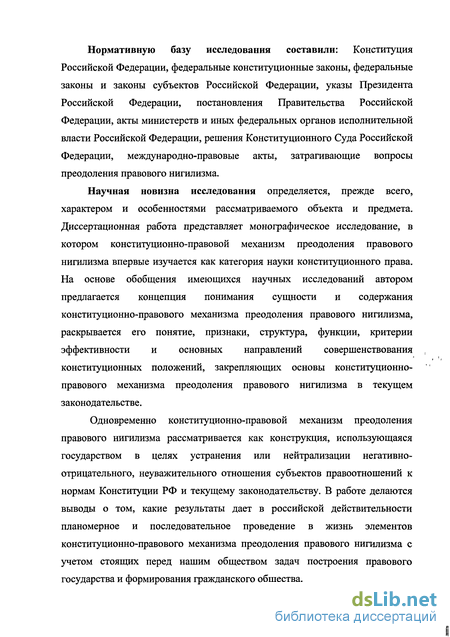 Нормативную базу исследования составили: Конституция Российской Федерации, федеральные конституционные законы, федеральные законы и законы субъектов Российской Федерации, указы Президента Российской Федерации, постановления Правительства Российской Федерации, акты министерств и иных федеральных органов исполнительной власти Российской Федерации, решения Конституционного Суда Российской Федерации, международно-правовые акты, затрагивающие вопросы преодоления правового нигилизма.

Научная новизна исследования определяется, прежде всего, характером и особенностями рассматриваемого объекта и предмета. Диссертационная работа представляет монографическое исследование, в котором конституционно-правовой механизм преодоления правового нигилизма впервые изучается как категория науки конституционного права. На основе обобщения имеющихся научных исследований автором предлагается концепция понимания сущности и содержания конституционно-правового механизма преодоления правового нигилизма, раскрывается его понятие, признаки, структура, функции, критерии эффективности и основных направлений совершенствования конституционных положений, закрепляющих основы конституционно-правового механизма преодоления правового нигилизма в текущем законодательстве.

Одновременно конституционно-правовой механизм преодоления правового нигилизма рассматривается как конструкция, использующаяся государством в целях устранения или нейтрализации негативно-отрицательного, неуважительного отношения субъектов правоотношений к нормам Конституции РФ и текущему законодательству. В работе делаются выводы о том, какие результаты дает в российской действительности планомерное и последовательное проведение в жизнь элементов конституционно-правового механизма преодоления правового нигилизма с учетом стоящих перед нашим обществом задач построения правового государства и формирования гражданского общества.

dsLib.net
библиотека диссертаций